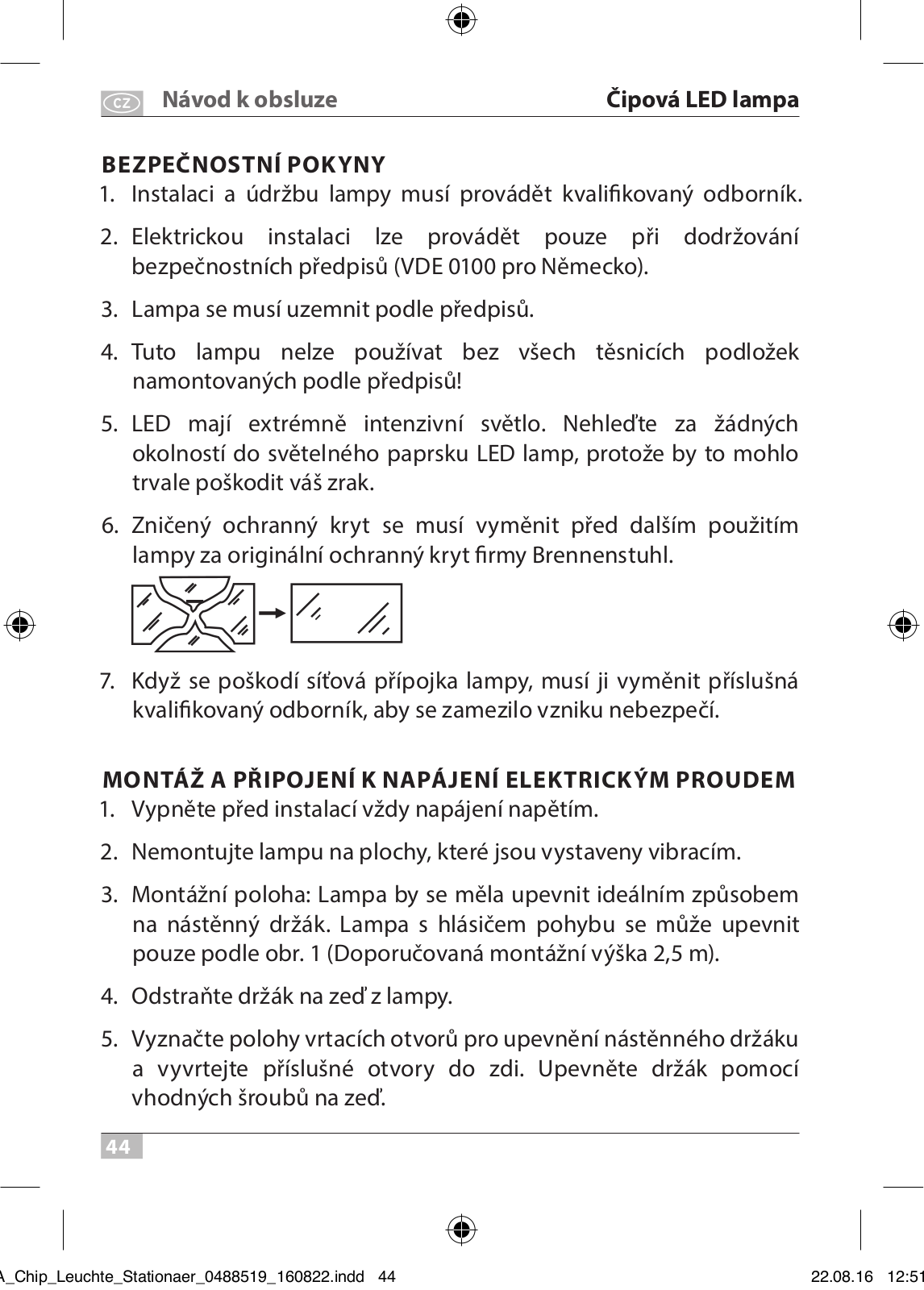 CZ Návod k obsluze Čipová LED lampa

BEZPEČNOSTNÍ POKYNY

1. Instalaci a údržbu lampy musí provádět kvalifikovaný odborník.

2. Elektrickou instalaci lze provádět pouze při dodržování bezpečnostních předpisů (VDE 0100 pro Německo).

3. Lampa se musí uzemnit podle předpisů.

4. Tuto lampu nelze používat bez všech těsnicích podložek namontovaných podle předpisů!

5. LED mají extrémně intenzivní světlo. Nehleďte za žádných okolností do světelného paprsku LED lamp, protože by to mohlo trvale poškodit váš zrak.

6. Zničený ochranný kryt se musí vyměnit před dalším použitím lampy za originální ochranný kryt firmy Brennenstuhl.

7. Když se poškodí síťová přípojka lampy, musí ji vyměnit příslušná kvalifikovaný odborník, aby se zamezilo vzniku nebezpečí.

MONTÁŽ A PŘIPOJENÍ K NAPÁJENÍ ELEKTRICKÝM PROUDEM

1. Vypněte před instalací vždy napájení napětím.

2. Nemontujte lampu na plochy, které jsou vystaveny vibracím.

3. Montážní poloha: Lampa by se měla upevnit ideálním způsobem na nástěnný držák. Lampa s hlásičem pohybu se může upevnit pouze podle obr. 1 (Doporučovaná montážní výška 2,5 m).

4. Odstraňte držák na zeď z lampy.

5. Vyznačte polohy vrtacích otvorů pro upevnění nástěnného držáku a vyvrtejte příslušné otvory do zdi. Upevněte držák pomocí vhodných šroubů na zeď.

44

A_Chip_Leuchte_Stationaer_0488519_160822.indd 44 22.08.16 12:51